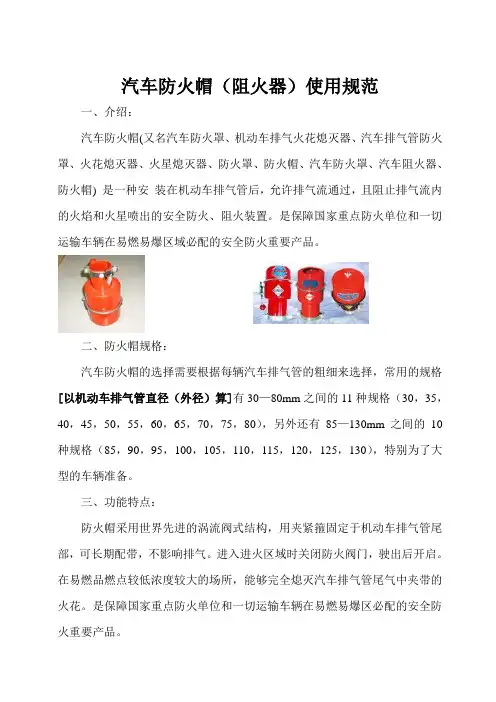 汽车防火帽（阻火器）使用规范

一、介绍：

汽车防火帽(又名汽车防火罩、机动车排气火花熄灭器、汽车排气管防火罩、火花熄灭器、火星熄灭器、防火罩、防火帽、汽车防火罩、汽车阻火器、防火帽) 是一种安 装在机动车排气管后，允许排气流通过，且阻止排气流内的火焰和火星喷出的安全防火、阻火装置。是保障国家重点防火单位和一切运输车辆在易燃易爆区域必配的安全防火重要产品。

二、防火帽规格：

汽车防火帽的选择需要根据每辆汽车排气管的粗细来选择，常用的规格[以机动车排气管直径（外径）算]有 30—80mm 之间的 11 种规格（30，35，40，45，50，55，60，65，70，75，80），另外还有 85—130mm 之间的 10 种规格（85，90，95，100，105，110，115，120，125，130），特别为了大型的车辆准备。

三、功能特点：

防火帽采用世界先进的涡流阀式结构，用夹紧箍固定于机动车排气管尾部，可长期配带，不影响排气。进入进火区域时关闭防火阀门，驶出后开启。在易燃品燃点较低浓度较大的场所，能够完全熄灭汽车排气管尾气中夹带的火花。是保障国家重点防火单位和一切运输车辆在易燃易爆区必配的安全防火重要产品。